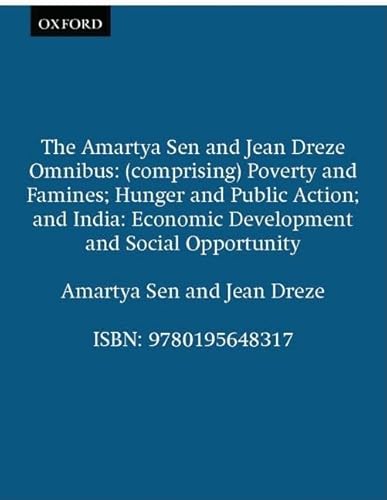 OXFORD

The Amartya Sen and Jean Dreze Omnibus: (comprising) Poverty and Famines; Hunger and Public Action; and India: Economic Development and Social Opportunity

Amartya Sen and Jean Dreze

ISBN: 9780195648317